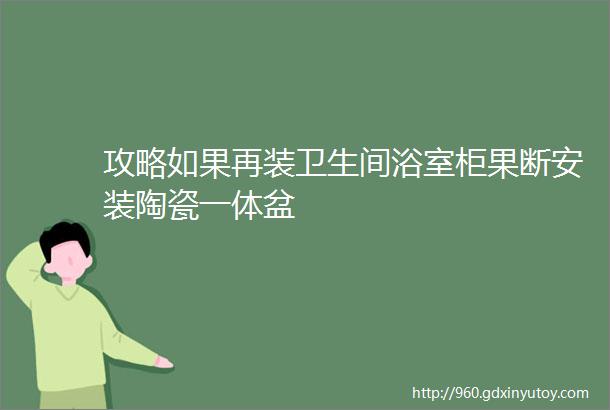 攻略如果再装卫生间浴室柜果断安装陶瓷一体盆

http://960.gdxinyutoy.com